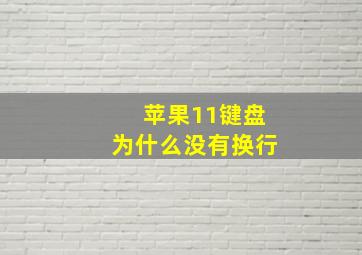 苹果11键盘
为什么没有换行